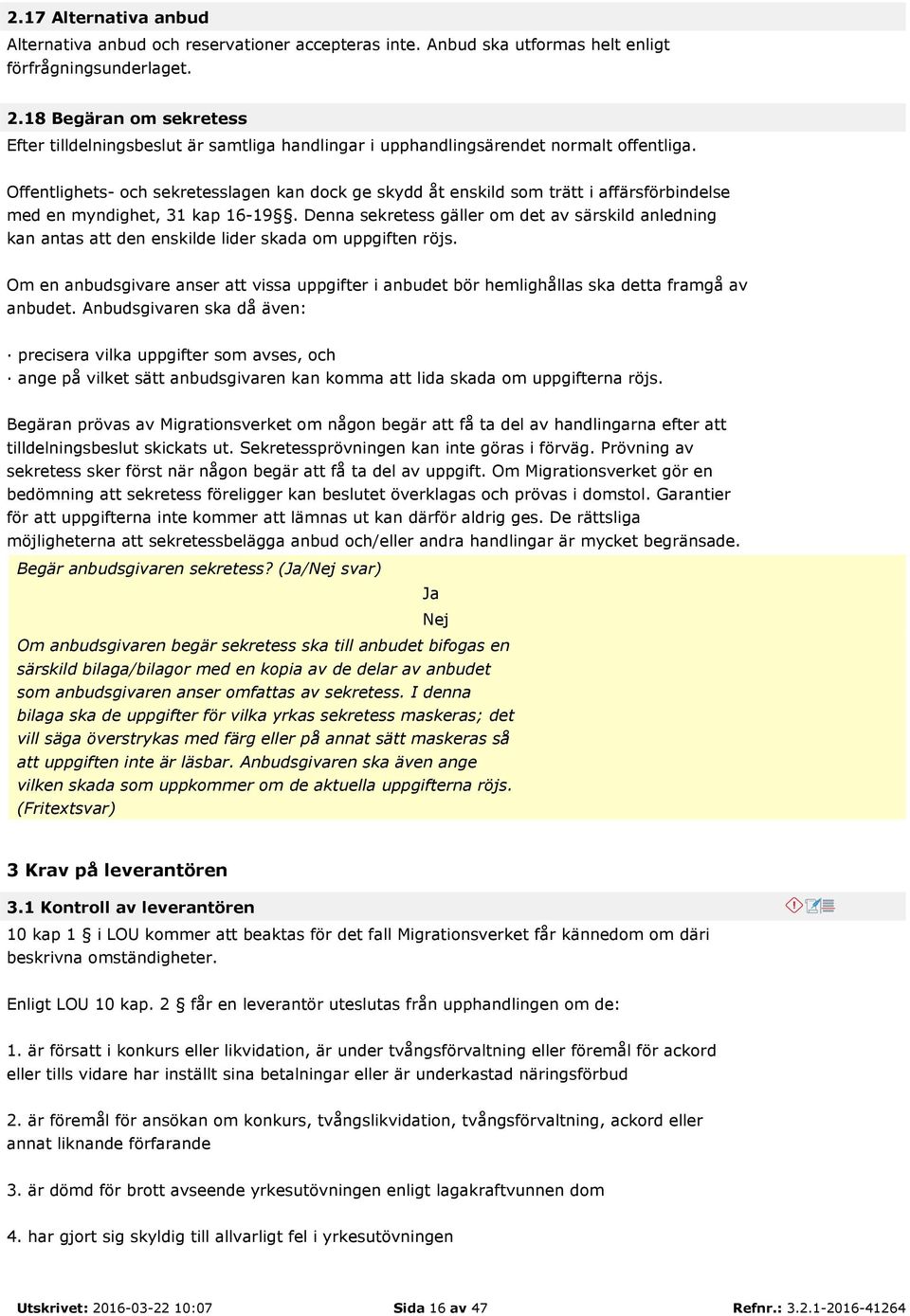 2.17 Alternativa anbud

Alternativa anbud och reservationer accepteras inte. Anbud ska utformas helt enligt förfrågningsunderlaget.

2.18 Begäran om sekretess

Efter tilldelningsbeslut är samtliga handlingar i upphandlingsärendet normalt offentliga.

Offentlighets- och sekretesslagen kan dock ge skydd åt enskild som trätt i affärsförbindelse med en myndighet, 31 kap 16-19§. Denna sekretess gäller om det av särskild anledning kan antas att den enskilde lider skada om uppgiften röjs.

Om en anbudsgivare anser att vissa uppgifter i anbudet bör hemlighållas ska detta framgå av anbudet. Anbudsgivaren ska då även:

· precisera vilka uppgifter som avses, och
· ange på vilket sätt anbudsgivaren kan komma att lida skada om uppgifterna röjs.

Begäran prövas av Migrationsverket om någon begär att få ta del av handlingarna efter att tilldelningsbeslut skickats ut. Sekretessprövningen kan inte göras i förväg. Prövning av sekretess sker först när någon begär att få ta del av uppgift. Om Migrationsverket gör en bedömning att sekretess föreligger kan beslutet överklagas och prövas i domstol. Garantier för att uppgifterna inte kommer att lämnas ut kan därför aldrig ges. De rättsliga möjligheterna att sekretessbelägga anbud och/eller andra handlingar är mycket begränsade.

Begär anbudsgivaren sekretess? (Ja/Nej svar)

Ja

Nej

Om anbudsgivaren begär sekretess ska till anbudet bifogas en särskild bilaga/bilagor med en kopia av de delar av anbudet som anbudsgivaren anser omfattas av sekretess. I denna bilaga ska de uppgifter för vilka yrkas sekretess maskeras; det vill säga överstrykas med färg eller på annat sätt maskeras så att uppgiften inte är läsbar. Anbudsgivaren ska även ange vilken skada som uppkommer om de aktuella uppgifterna röjs. (Fritextsvar)

3 Krav på leverantören

3.1 Kontroll av leverantören

10 kap 1 § i LOU kommer att beaktas för det fall Migrationsverket får kännedom om däri beskrivna omständigheter.

Enligt LOU 10 kap. 2 § får en leverantör uteslutas från upphandlingen om de:

1. är försatt i konkurs eller likvidation, är under tvångsförvaltning eller föremål för ackord eller tills vidare har inställt sina betalningar eller är underkastad näringsförbud

2. är föremål för ansökan om konkurs, tvångslikvidation, tvångsförvaltning, ackord eller annat liknande förfarande

3. är dömd för brott avseende yrkesutövningen enligt lagakraftvunnen dom

4. har gjort sig skyldig till allvarligt fel i yrkesutövningen

Utskrivet: 2016-03-22 10:07 Sida 16 av 47 Refnr.: 3.2.1-2016-41264